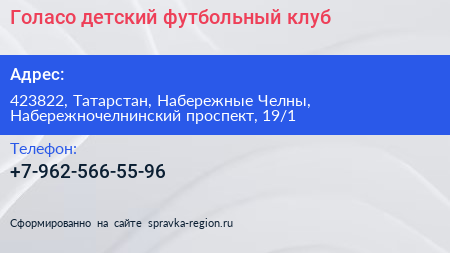 Голасо детский футбольный клуб

Адрес:

423822, Татарстан, Набережные Челны, Набережночелнинский проспект, 19/1

Телефон:

+7-962-566-55-96

Сформированно на сайте spravka-region.ru